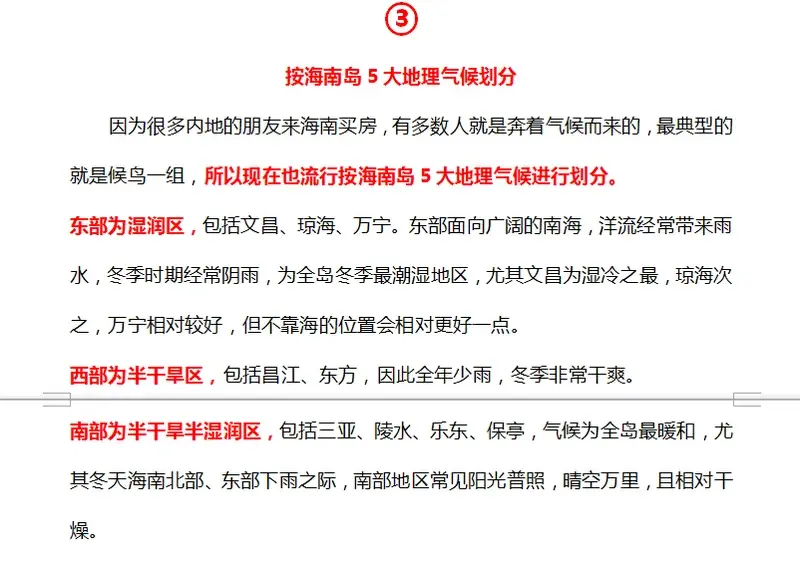 ③

按海南岛 5 大地理气候划分

因为很多内地的朋友来海南买房，有多数人就是奔着气候而来的，最典型的就是候鸟一组，所以现在也流行按海南岛 5 大地理气候进行划分。

东部为湿润区，包括文昌、琼海、万宁。东部面向广阔的南海，洋流经常带来雨水，冬季时期经常阴雨，为全岛冬季最潮湿地区，尤其文昌为湿冷之最，琼海次之，万宁相对较好，但不靠海的位置会相对更好一点。

西部为半干旱区，包括昌江、东方，因此全年少雨，冬季非常干爽。

南部为半干旱半湿润区，包括三亚、陵水、乐东、保亭，气候为全岛最暖和，尤其冬天海南北部、东部下雨之际，南部地区常见阳光普照，晴空万里，且相对干燥。